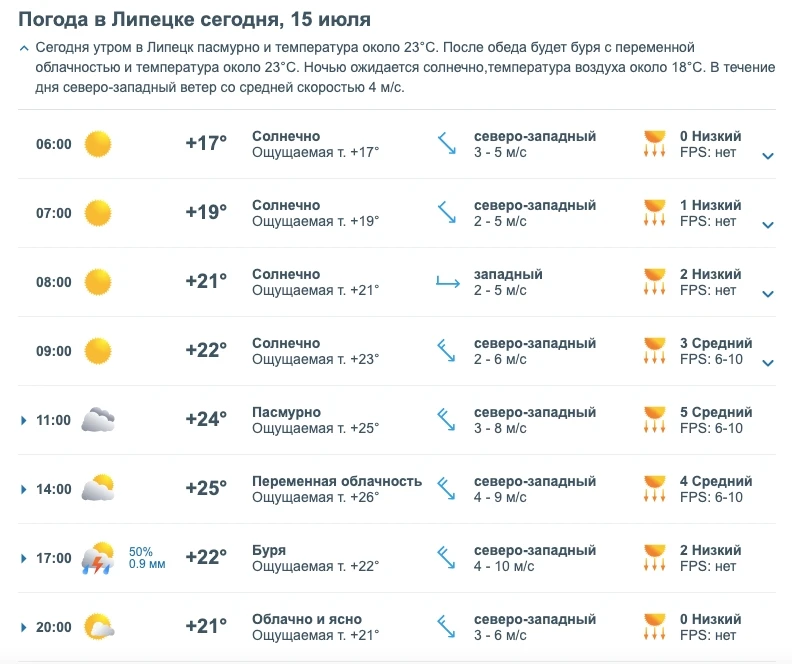 Погода в Липецке сегодня, 15 июля

Сегодня утром в Липецк пасмурно и температура около 23°C. После обеда будет буря с переменной облачностью и температура около 23°C. Ночью ожидается солнечно,температура воздуха около 18°C. В течение дня северо-западный ветер со средней скоростью 4 м/с.

| | | | | | |
|---|---|---|---|---|---|
| 06:00 | | +17° | Солнечно Ощущаемая т. +17° | северо-западный 3 - 5 м/с | 0 Низкий FPS: нет |
| 07:00 | | +19° | Солнечно Ощущаемая т. +19° | северо-западный 2 - 5 м/с | 1 Низкий FPS: нет |
| 08:00 | | +21° | Солнечно Ощущаемая т. +21° | западный 2 - 5 м/с | 2 Низкий FPS: нет |
| 09:00 | | +22° | Солнечно Ощущаемая т. +23° | северо-западный 2 - 6 м/с | 3 Средний FPS: 6-10 |
| 11:00 | | +24° | Пасмурно Ощущаемая т. +25° | северо-западный 3 - 8 м/с | 5 Средний FPS: 6-10 |
| 14:00 | | +25° | Переменная облачность Ощущаемая т. +26° | северо-западный 4 - 9 м/с | 4 Средний FPS: 6-10 |
| 17:00 | 50% 0.9 мм | +22° | Буря Ощущаемая т. +22° | северо-западный 4 - 10 м/с | 2 Низкий FPS: нет |
| 20:00 | | +21° | Облачно и ясно Ощущаемая т. +21° | северо-западный 3 - 6 м/с | 0 Низкий FPS: нет |